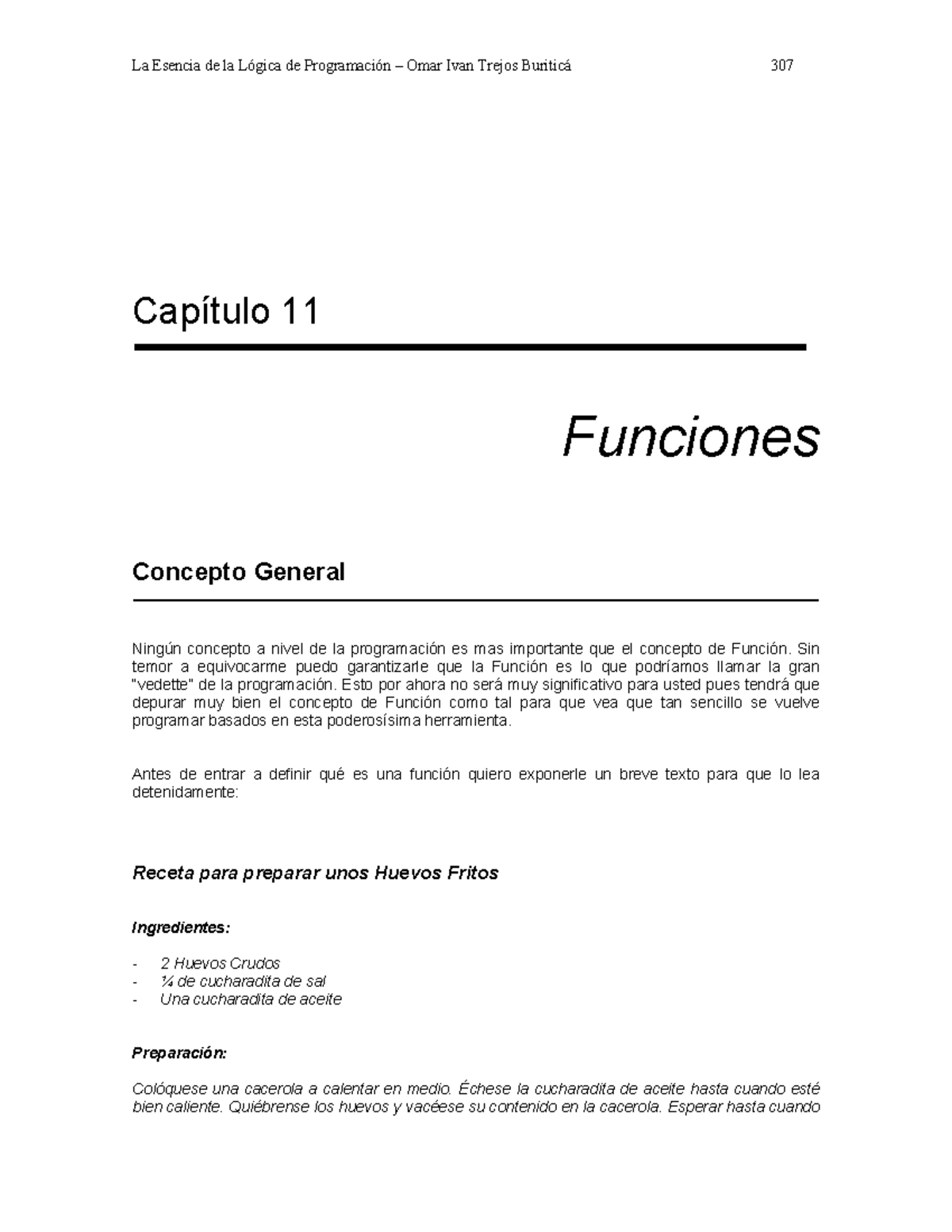 La Esencia de la Lógica de Programación – Omar Ivan Trejos Buriticá 307

Capítulo 11

Funciones

Concepto General

Ningún concepto a nivel de la programación es mas importante que el concepto de Función. Sin temor a equivocarme puedo garantizarle que la Función es lo que podríamos llamar la gran "vedette" de la programación. Esto por ahora no será muy significativo para usted pues tendrá que depurar muy bien el concepto de Función como tal para que vea que tan sencillo se vuelve programar basados en esta poderosísima herramienta.

Antes de entrar a definir qué es una función quiero exponerle un breve texto para que lo lea detenidamente:

Receta para preparar unos Huevos Fritos

Ingredientes:

- 2 Huevos Crudos
- ¼ de cucharadita de sal
- Una cucharadita de aceite

Preparación:

Colóquese una cacerola a calentar en medio. Échese la cucharadita de aceite hasta cuando esté bien caliente. Quiébrense los huevos y vacéese su contenido en la cacerola. Esperar hasta cuando